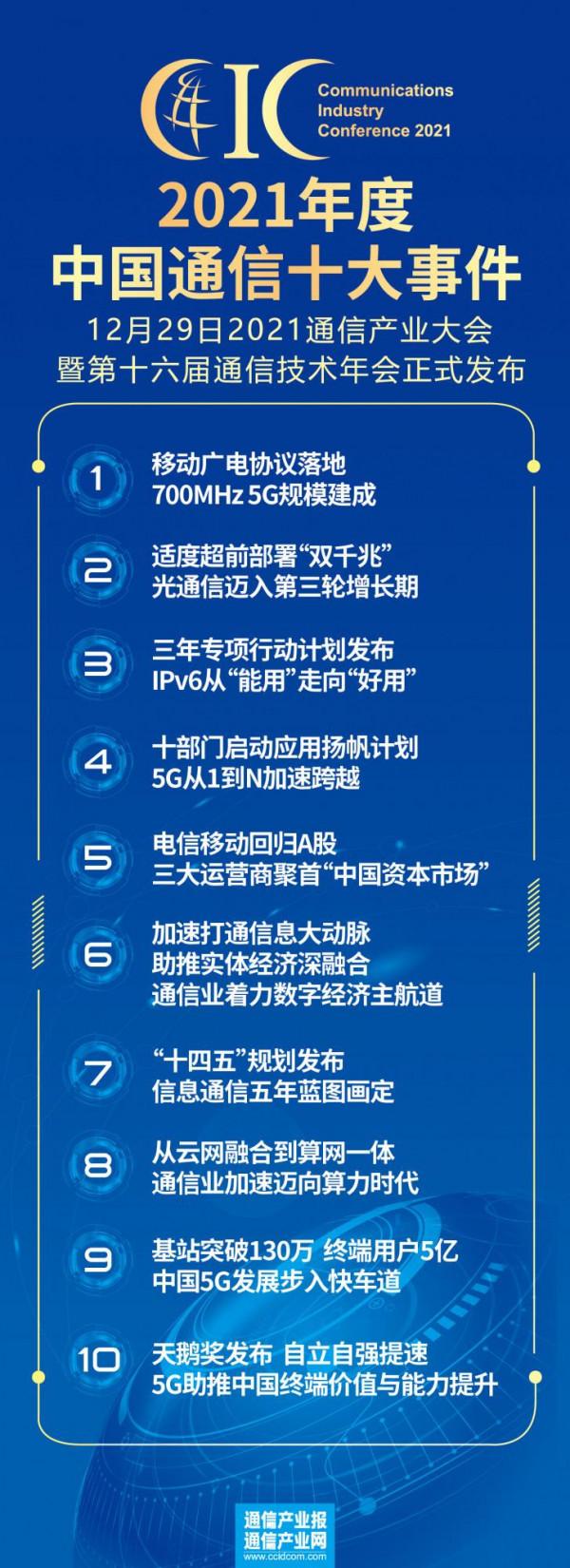 CIC Communications Industry Conference 2021

2021年度
中国通信十大事件

12月29日2021通信产业大会
暨第十六届通信技术年会正式发布

1 移动广电协议落地
700MHz 5G规模建成

2 适度超前部署“双千兆”
光通信迈入第三轮增长期

3 三年专项行动计划发布
IPv6从“能用”走向“好用”

4 十部门启动应用扬帆计划
5G从1到N加速跨越

5 电信移动回归A股
三大运营商聚首“中国资本市场”

6 加速打通信息大动脉
助推实体经济深融合
通信业着力数字经济主航道

7 “十四五”规划发布
信息通信五年蓝图画定

8 从云网融合到算网一体
通信业加速迈向算力时代

9 基站突破130万 终端用户5亿
中国5G发展步入快车道

10 天鹅奖发布 自立自强提速
5G助推中国终端价值与能力提升

通信产业报
通信产业网
www.ccidcom.com